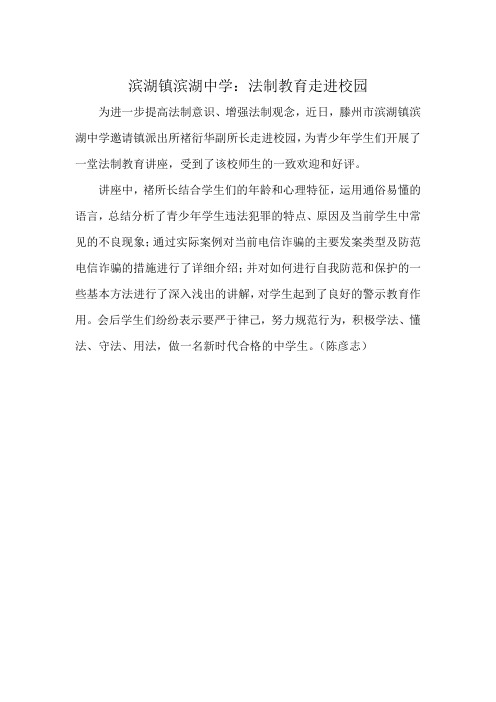 滨湖镇滨湖中学：法制教育走进校园

为进一步提高法制意识、增强法制观念，近日，滕州市滨湖镇滨湖中学邀请镇派出所褚衍华副所长走进校园，为青少年学生们开展了一堂法制教育讲座，受到了该校师生的一致欢迎和好评。

讲座中，褚所长结合学生们的年龄和心理特征，运用通俗易懂的语言，总结分析了青少年学生违法犯罪的特点、原因及当前学生中常见的不良现象；通过实际案例对当前电信诈骗的主要发案类型及防范电信诈骗的措施进行了详细介绍；并对如何进行自我防范和保护的一些基本方法进行了深入浅出的讲解，对学生起到了良好的警示教育作用。会后学生们纷纷表示要严于律己，努力规范行为，积极学法、懂法、守法、用法，做一名新时代合格的中学生。（陈彦志）